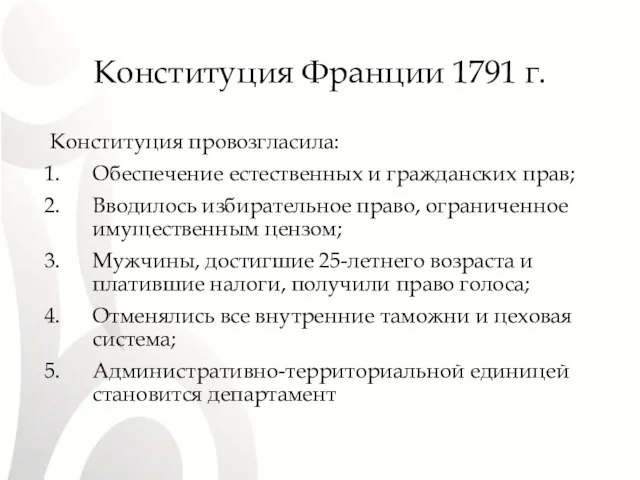 Конституция Франции 1791 г.

Конституция провозгласила:

1. Обеспечение естественных и гражданских прав;
2. Вводилось избирательное право, ограниченное имущественным цензом;
3. Мужчины, достигшие 25-летнего возраста и платившие налоги, получили право голоса;
4. Отменялись все внутренние таможни и цеховая система;
5. Административно-территориальной единицей становится департамент